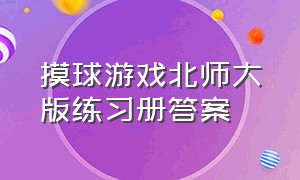 摸球游戏北师大版练习册答案